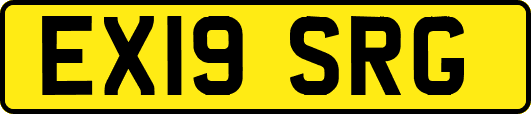 EX19 SRG